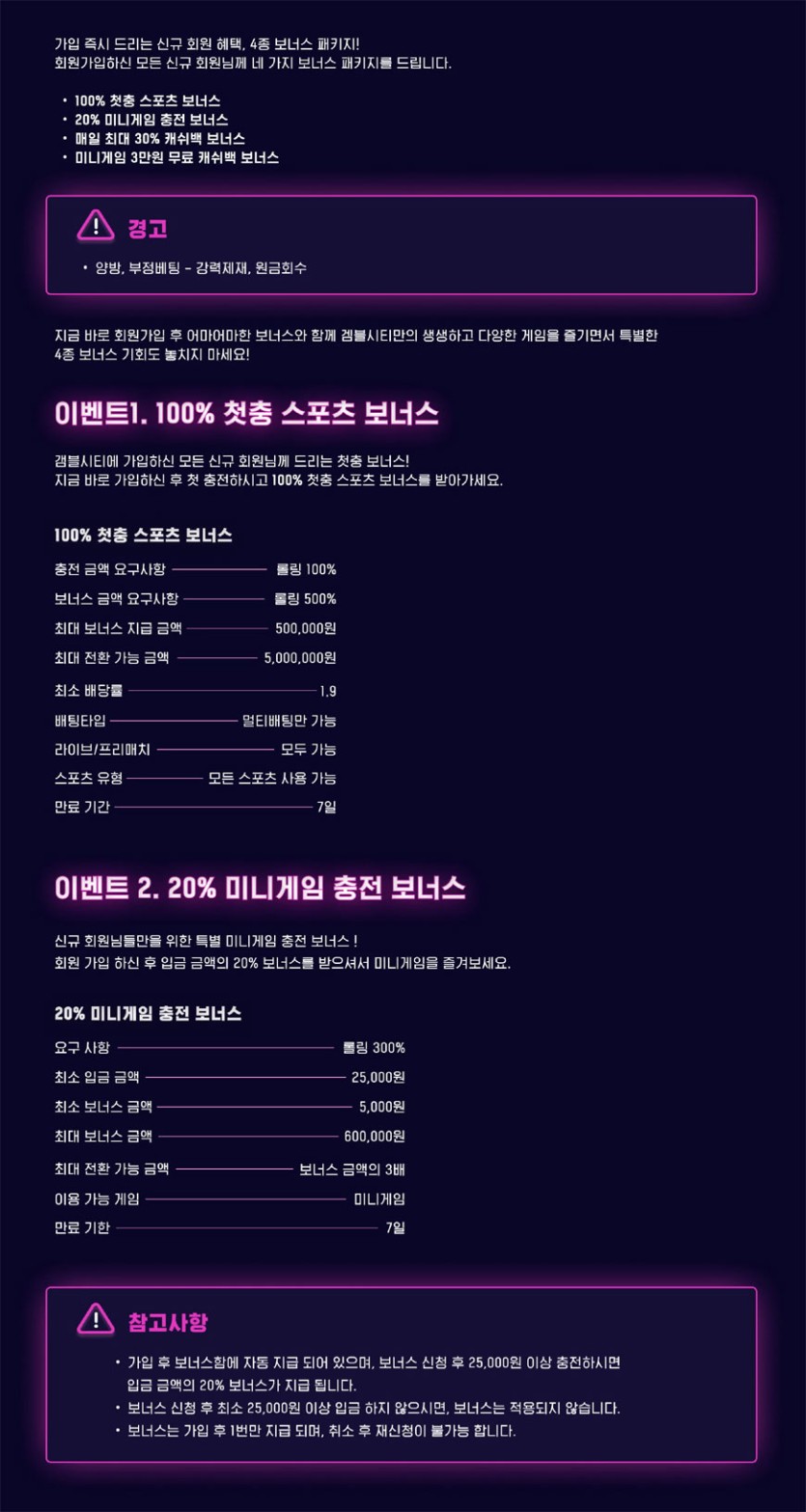 가입 즉시 드리는 신규 회원 혜택, 4종 보너스 패키지!
회원가입하신 모든 신규 회원님께 네 가지 보너스 패키지를 드립니다.

• 100% 첫충 스포츠 보너스
• 20% 미니게임 충전 보너스
• 매일 최대 30% 캐쉬백 보너스
• 미니게임 3만원 무료 캐쉬백 보너스

경고

• 양방, 부정베팅 - 강력제재, 원금회수

지금 바로 회원가입 후 어마어마한 보너스와 함께 겜블시티만의 생생하고 다양한 게임을 즐기면서 특별한 4종 보너스 기회도 놓치지 마세요!

이벤트1. 100% 첫충 스포츠 보너스

겜블시티에 가입하신 모든 신규 회원님께 드리는 첫충 보너스!
지금 바로 가입하신 후 첫 충전하시고 100% 첫충 스포츠 보너스를 받아가세요.

100% 첫충 스포츠 보너스

충전 금액 요구사항 롤링 100%
보너스 금액 요구사항 롤링 500%
최대 보너스 지급 금액 500,000원
최대 전환 가능 금액 5,000,000원
최소 배당률 1.9
배팅타입 멀티배팅만 가능
라이브/프리매치 모두 가능
스포츠 유형 모든 스포츠 사용 가능
만료 기간 7일

이벤트 2. 20% 미니게임 충전 보너스

신규 회원님들만을 위한 특별 미니게임 충전 보너스 !
회원 가입 하신 후 입금 금액의 20% 보너스를 받으셔서 미니게임을 즐겨보세요.

20% 미니게임 충전 보너스

요구 사항 롤링 300%
최소 입금 금액 25,000원
최소 보너스 금액 5,000원
최대 보너스 금액 600,000원
최대 전환 가능 금액 보너스 금액의 3배
이용 가능 게임 미니게임
만료 기한 7일

참고사항

• 가입 후 보너스함에 자동 지급 되어 있으며, 보너스 신청 후 25,000원 이상 충전하시면 입금 금액의 20% 보너스가 지급 됩니다.
• 보너스 신청 후 최소 25,000원 이상 입금 하지 않으시면, 보너스는 적용되지 않습니다.
• 보너스는 가입 후 1번만 지급 되며, 취소 후 재신청이 불가능 합니다.